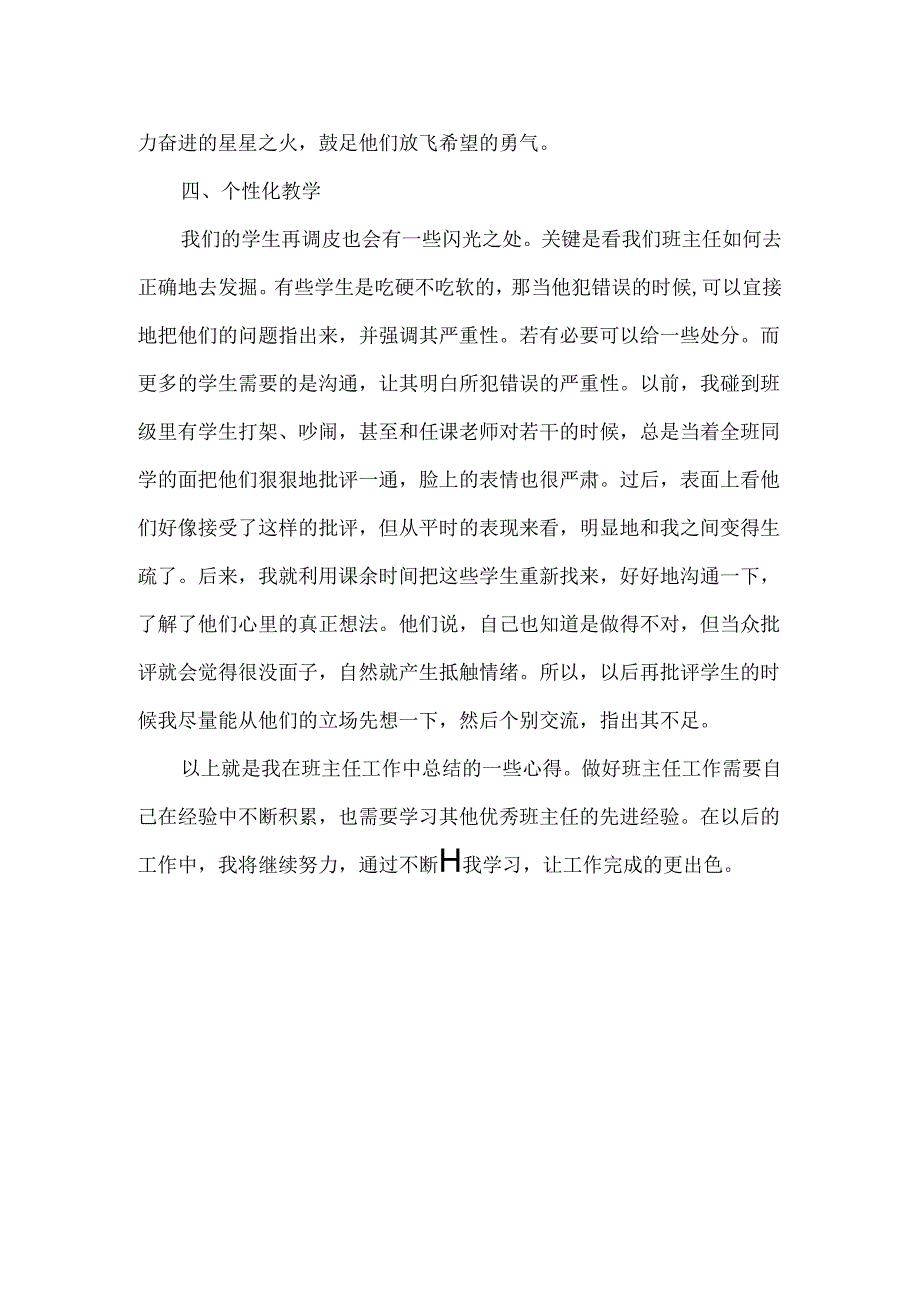 力奋进的星星之火，鼓足他们放飞希望的勇气。

四、个性化教学

我们的学生再调皮也会有一些闪光之处。关键是看我们班主任如何去正确地去发掘。有些学生是吃硬不吃软的，那当他犯错误的时候,可以宜接地把他们的问题指出来，并强调其严重性。若有必要可以给一些处分。而更多的学生需要的是沟通，让其明白所犯错误的严重性。以前，我碰到班级里有学生打架、吵闹，甚至和任课老师对若干的时候，总是当着全班同学的面把他们狠狠地批评一通，脸上的表情也很严肃。过后，表面上看他们好像接受了这样的批评，但从平时的表现来看，明显地和我之间变得生疏了。后来，我就利用课余时间把这些学生重新找来，好好地沟通一下，了解了他们心里的真正想法。他们说，自己也知道是做得不对，但当众批评就会觉得很没面子，自然就产生抵触情绪。所以，以后再批评学生的时候我尽量能从他们的立场先想一下，然后个别交流，指出其不足。

以上就是我在班主任工作中总结的一些心得。做好班主任工作需要自己在经验中不断积累，也需要学习其他优秀班主任的先进经验。在以后的工作中，我将继续努力，通过不断H我学习，让工作完成的更出色。